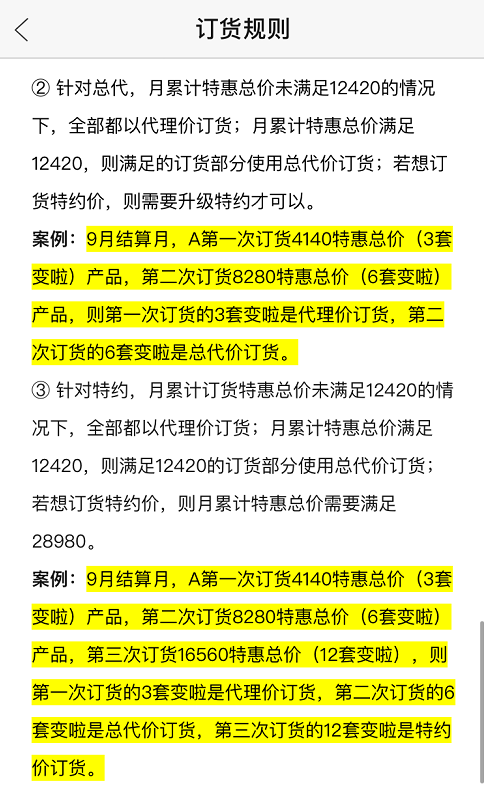 订货规则

② 针对总代，月累计特惠总价未满足12420的情况下，全部都以代理价订货；月累计特惠总价满足12420，则满足的订货部分使用总代价订货；若想订货特约价，则需要升级特约才可以。

案例：9月结算月，A第一次订货4140特惠总价（3套变啦）产品，第二次订货8280特惠总价（6套变啦）产品，则第一次订货的3套变啦是代理价订货，第二次订货的6套变啦是总代价订货。

③ 针对特约，月累计订货特惠总价未满足12420的情况下，全部都以代理价订货；月累计特惠总价满足12420，则满足12420的订货部分使用总代价订货；若想订货特约价，则月累计特惠总价需要满足28980。

案例：9月结算月，A第一次订货4140特惠总价（3套变啦）产品，第二次订货8280特惠总价（6套变啦）产品，第三次订货16560特惠总价（12套变啦），则第一次订货的3套变啦是代理价订货，第二次订货的6套变啦是总代价订货，第三次订货的12套变啦是特约价订货。